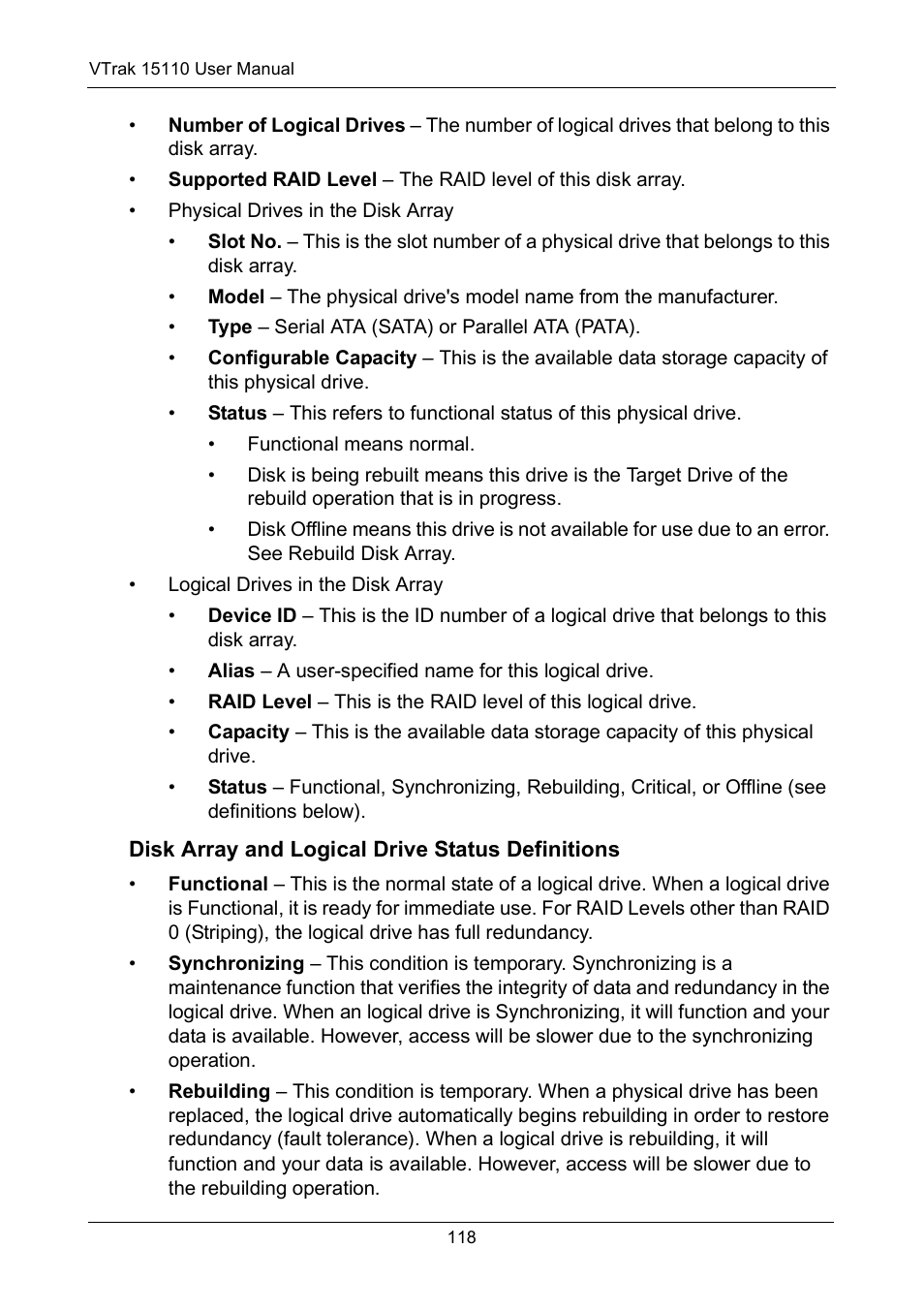 VTrak 15110 User Manual

• Number of Logical Drives – The number of logical drives that belong to this disk array.
• Supported RAID Level – The RAID level of this disk array.
• Physical Drives in the Disk Array
  • Slot No. – This is the slot number of a physical drive that belongs to this disk array.
  • Model – The physical drive's model name from the manufacturer.
  • Type – Serial ATA (SATA) or Parallel ATA (PATA).
  • Configurable Capacity – This is the available data storage capacity of this physical drive.
  • Status – This refers to functional status of this physical drive.
    • Functional means normal.
    • Disk is being rebuilt means this drive is the Target Drive of the rebuild operation that is in progress.
    • Disk Offline means this drive is not available for use due to an error. See Rebuild Disk Array.
• Logical Drives in the Disk Array
  • Device ID – This is the ID number of a logical drive that belongs to this disk array.
  • Alias – A user-specified name for this logical drive.
  • RAID Level – This is the RAID level of this logical drive.
  • Capacity – This is the available data storage capacity of this physical drive.
  • Status – Functional, Synchronizing, Rebuilding, Critical, or Offline (see definitions below).

Disk Array and Logical Drive Status Definitions

• Functional – This is the normal state of a logical drive. When a logical drive is Functional, it is ready for immediate use. For RAID Levels other than RAID 0 (Striping), the logical drive has full redundancy.
• Synchronizing – This condition is temporary. Synchronizing is a maintenance function that verifies the integrity of data and redundancy in the logical drive. When an logical drive is Synchronizing, it will function and your data is available. However, access will be slower due to the synchronizing operation.
• Rebuilding – This condition is temporary. When a physical drive has been replaced, the logical drive automatically begins rebuilding in order to restore redundancy (fault tolerance). When a logical drive is rebuilding, it will function and your data is available. However, access will be slower due to the rebuilding operation.

118